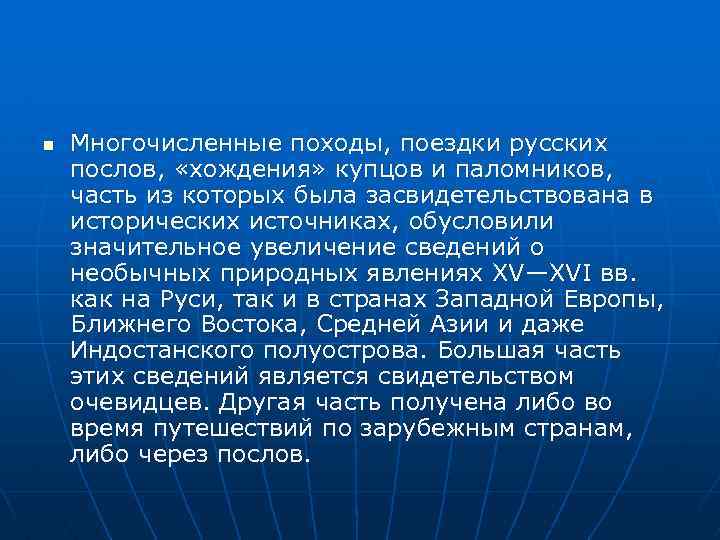 Многочисленные походы, поездки русских послов, «хождения» купцов и паломников, часть из которых была засвидетельствована в исторических источниках, обусловили значительное увеличение сведений о необычных природных явлениях XV—XVI вв. как на Руси, так и в странах Западной Европы, Ближнего Востока, Средней Азии и даже Индостанского полуострова. Большая часть этих сведений является свидетельством очевидцев. Другая часть получена либо во время путешествий по зарубежным странам, либо через послов.